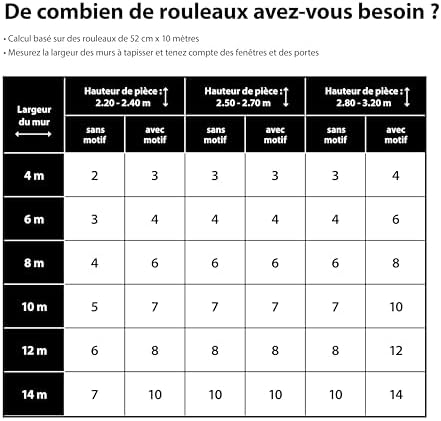 De combien de rouleaux avez-vous besoin ?

• Calcul basé sur des rouleaux de 52 cm x 10 mètres
• Mesurez la largeur des murs à tapisser et tenez compte des fenêtres et des portes

| Largeur du mur | Hauteur de pièce : 2.20 - 2.40 m sans motif | Hauteur de pièce : 2.20 - 2.40 m avec motif | Hauteur de pièce : 2.50 - 2.70 m sans motif | Hauteur de pièce : 2.50 - 2.70 m avec motif | Hauteur de pièce : 2.80 - 3.20 m sans motif | Hauteur de pièce : 2.80 - 3.20 m avec motif |
|---|---|---|---|---|---|---|
| 4 m | 2 | 3 | 3 | 3 | 3 | 4 |
| 6 m | 3 | 4 | 4 | 4 | 4 | 6 |
| 8 m | 4 | 6 | 6 | 6 | 6 | 8 |
| 10 m | 5 | 7 | 7 | 7 | 7 | 10 |
| 12 m | 6 | 8 | 8 | 8 | 8 | 12 |
| 14 m | 7 | 10 | 10 | 10 | 10 | 14 |